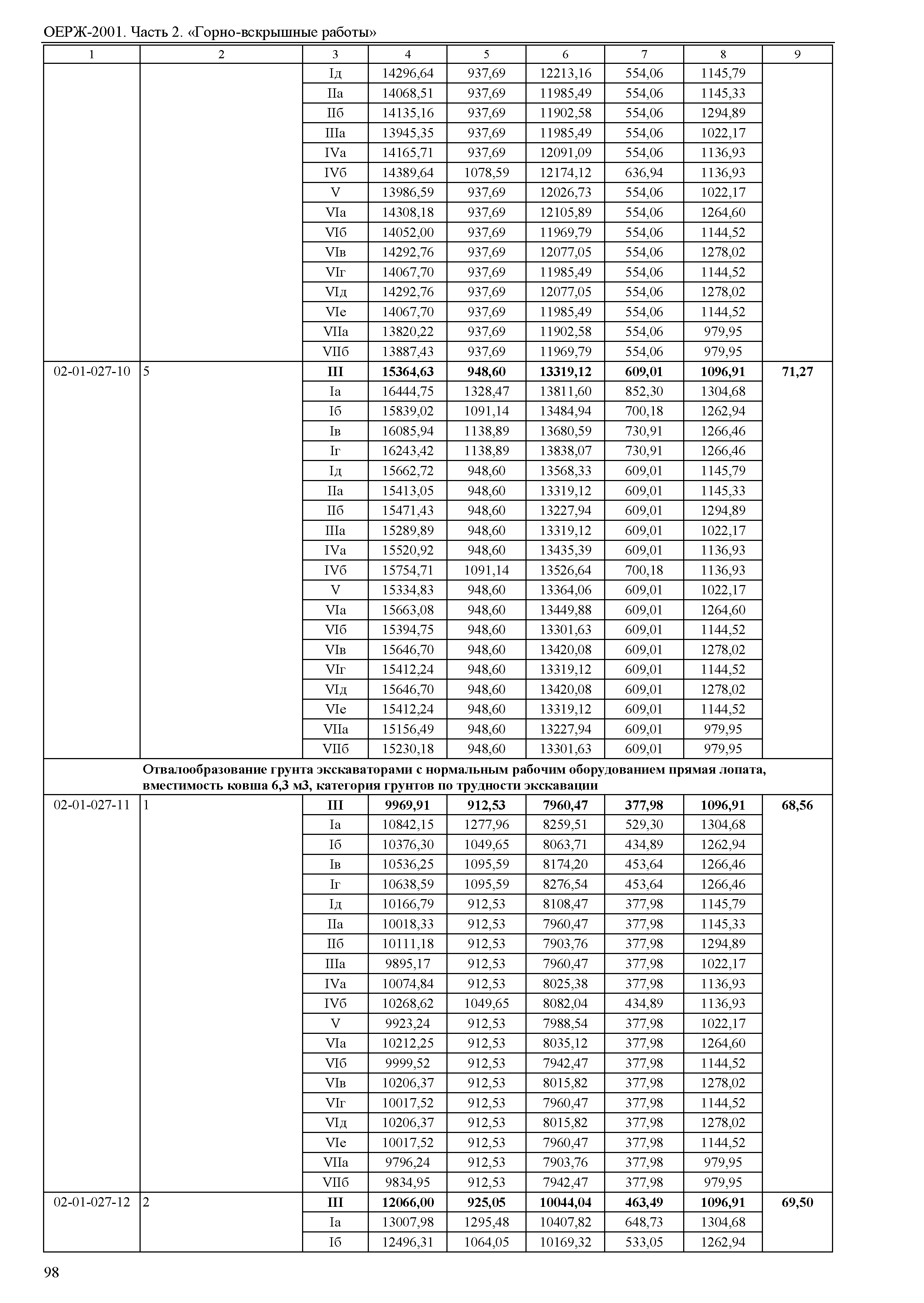 ОЕРЖ-2001. Часть 2. «Горно-вскрышные работы»

| 1 | 2 | 3 | 4 | 5 | 6 | 7 | 8 | 9 |
|---|---|---|---|---|---|---|---|---|
| | | Iд | 14296,64 | 937,69 | 12213,16 | 554,06 | 1145,79 | |
| | | IIа | 14068,51 | 937,69 | 11985,49 | 554,06 | 1145,33 | |
| | | IIб | 14135,16 | 937,69 | 11902,58 | 554,06 | 1294,89 | |
| | | IIIа | 13945,35 | 937,69 | 11985,49 | 554,06 | 1022,17 | |
| | | IVа | 14165,71 | 937,69 | 12091,09 | 554,06 | 1136,93 | |
| | | IVб | 14389,64 | 1078,59 | 12174,12 | 636,94 | 1136,93 | |
| | | V | 13986,59 | 937,69 | 12026,73 | 554,06 | 1022,17 | |
| | | VIа | 14308,18 | 937,69 | 12105,89 | 554,06 | 1264,60 | |
| | | VIб | 14052,00 | 937,69 | 11969,79 | 554,06 | 1144,52 | |
| | | VIв | 14292,76 | 937,69 | 12077,05 | 554,06 | 1278,02 | |
| | | VIг | 14067,70 | 937,69 | 11985,49 | 554,06 | 1144,52 | |
| | | VIд | 14292,76 | 937,69 | 12077,05 | 554,06 | 1278,02 | |
| | | VIе | 14067,70 | 937,69 | 11985,49 | 554,06 | 1144,52 | |
| | | VIIа | 13820,22 | 937,69 | 11902,58 | 554,06 | 979,95 | |
| | | VIIб | 13887,43 | 937,69 | 11969,79 | 554,06 | 979,95 | |
| 02-01-027-10 | 5 | **III** | **15364,63** | **948,60** | **13319,12** | **609,01** | **1096,91** | **71,27** |
| | | Iа | 16444,75 | 1328,47 | 13811,60 | 852,30 | 1304,68 | |
| | | Iб | 15839,02 | 1091,14 | 13484,94 | 700,18 | 1262,94 | |
| | | Iв | 16085,94 | 1138,89 | 13680,59 | 730,91 | 1266,46 | |
| | | Iг | 16243,42 | 1138,89 | 13838,07 | 730,91 | 1266,46 | |
| | | Iд | 15662,72 | 948,60 | 13568,33 | 609,01 | 1145,79 | |
| | | IIа | 15413,05 | 948,60 | 13319,12 | 609,01 | 1145,33 | |
| | | IIб | 15471,43 | 948,60 | 13227,94 | 609,01 | 1294,89 | |
| | | IIIа | 15289,89 | 948,60 | 13319,12 | 609,01 | 1022,17 | |
| | | IVа | 15520,92 | 948,60 | 13435,39 | 609,01 | 1136,93 | |
| | | IVб | 15754,71 | 1091,14 | 13526,64 | 700,18 | 1136,93 | |
| | | V | 15334,83 | 948,60 | 13364,06 | 609,01 | 1022,17 | |
| | | VIа | 15663,08 | 948,60 | 13449,88 | 609,01 | 1264,60 | |
| | | VIб | 15394,75 | 948,60 | 13301,63 | 609,01 | 1144,52 | |
| | | VIв | 15646,70 | 948,60 | 13420,08 | 609,01 | 1278,02 | |
| | | VIг | 15412,24 | 948,60 | 13319,12 | 609,01 | 1144,52 | |
| | | VIд | 15646,70 | 948,60 | 13420,08 | 609,01 | 1278,02 | |
| | | VIе | 15412,24 | 948,60 | 13319,12 | 609,01 | 1144,52 | |
| | | VIIа | 15156,49 | 948,60 | 13227,94 | 609,01 | 979,95 | |
| | | VIIб | 15230,18 | 948,60 | 13301,63 | 609,01 | 979,95 | |
| | **Отвалообразование грунта экскаваторами с нормальным рабочим оборудованием прямая лопата, вместимость ковша 6,3 м3, категория грунтов по трудности экскавации** | | | | | | | |
| 02-01-027-11 | 1 | **III** | **9969,91** | **912,53** | **7960,47** | **377,98** | **1096,91** | **68,56** |
| | | Iа | 10842,15 | 1277,96 | 8259,51 | 529,30 | 1304,68 | |
| | | Iб | 10376,30 | 1049,65 | 8063,71 | 434,89 | 1262,94 | |
| | | Iв | 10536,25 | 1095,59 | 8174,20 | 453,64 | 1266,46 | |
| | | Iг | 10638,59 | 1095,59 | 8276,54 | 453,64 | 1266,46 | |
| | | Iд | 10166,79 | 912,53 | 8108,47 | 377,98 | 1145,79 | |
| | | IIа | 10018,33 | 912,53 | 7960,47 | 377,98 | 1145,33 | |
| | | IIб | 10111,18 | 912,53 | 7903,76 | 377,98 | 1294,89 | |
| | | IIIа | 9895,17 | 912,53 | 7960,47 | 377,98 | 1022,17 | |
| | | IVа | 10074,84 | 912,53 | 8025,38 | 377,98 | 1136,93 | |
| | | IVб | 10268,62 | 1049,65 | 8082,04 | 434,89 | 1136,93 | |
| | | V | 9923,24 | 912,53 | 7988,54 | 377,98 | 1022,17 | |
| | | VIа | 10212,25 | 912,53 | 8035,12 | 377,98 | 1264,60 | |
| | | VIб | 9999,52 | 912,53 | 7942,47 | 377,98 | 1144,52 | |
| | | VIв | 10206,37 | 912,53 | 8015,82 | 377,98 | 1278,02 | |
| | | VIг | 10017,52 | 912,53 | 7960,47 | 377,98 | 1144,52 | |
| | | VIд | 10206,37 | 912,53 | 8015,82 | 377,98 | 1278,02 | |
| | | VIе | 10017,52 | 912,53 | 7960,47 | 377,98 | 1144,52 | |
| | | VIIа | 9796,24 | 912,53 | 7903,76 | 377,98 | 979,95 | |
| | | VIIб | 9834,95 | 912,53 | 7942,47 | 377,98 | 979,95 | |
| 02-01-027-12 | 2 | **III** | **12066,00** | **925,05** | **10044,04** | **463,49** | **1096,91** | **69,50** |
| | | Iа | 13007,98 | 1295,48 | 10407,82 | 648,73 | 1304,68 | |
| | | Iб | 12496,31 | 1064,05 | 10169,32 | 533,05 | 1262,94 | |

98